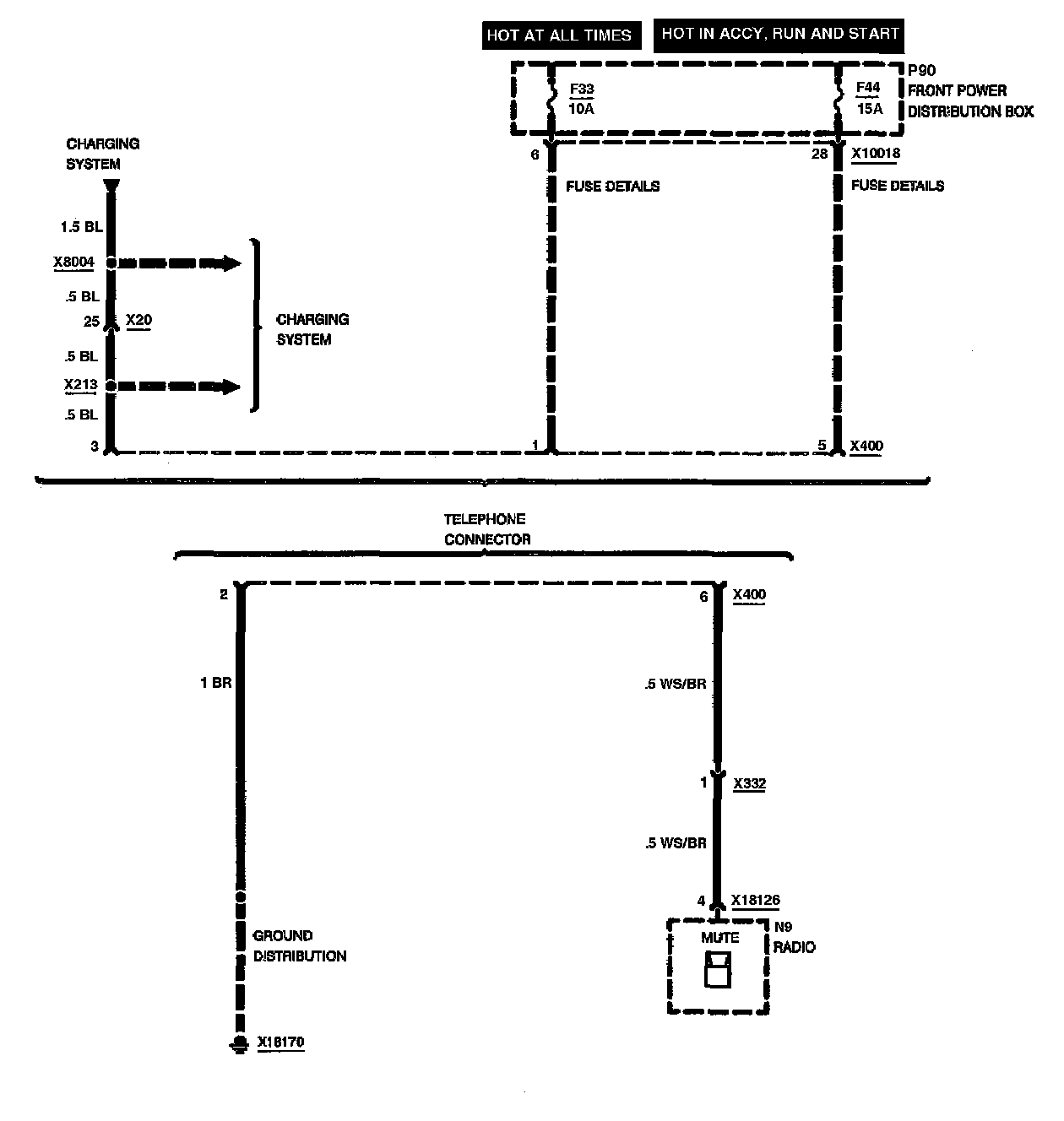 HOT AT ALL TIMES

HOT IN ACCY, RUN AND START

F33
10A

F44
15A

P90
FRONT POWER
DISTRIBUTION BOX

CHARGING
SYSTEM

6

FUSE DETAILS

28

X10018

FUSE DETAILS

1.5 BL

X8004

.5 BL

25

X20

CHARGING
SYSTEM

.5 BL

X213

.5 BL

3

1

5

X400

TELEPHONE
CONNECTOR

2

6

X400

1 BR

.5 WS/BR

1

X332

.5 WS/BR

4

X18126

MUTE

N9
RADIO

GROUND
DISTRIBUTION

X18170